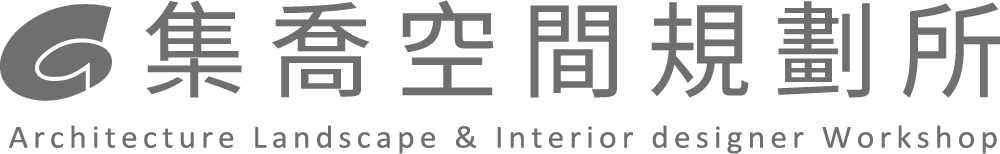 集喬空間規劃所
Architecture Landscape & Interior designer Workshop